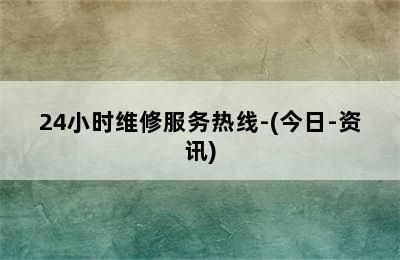 24小时维修服务热线-(今日-资讯)